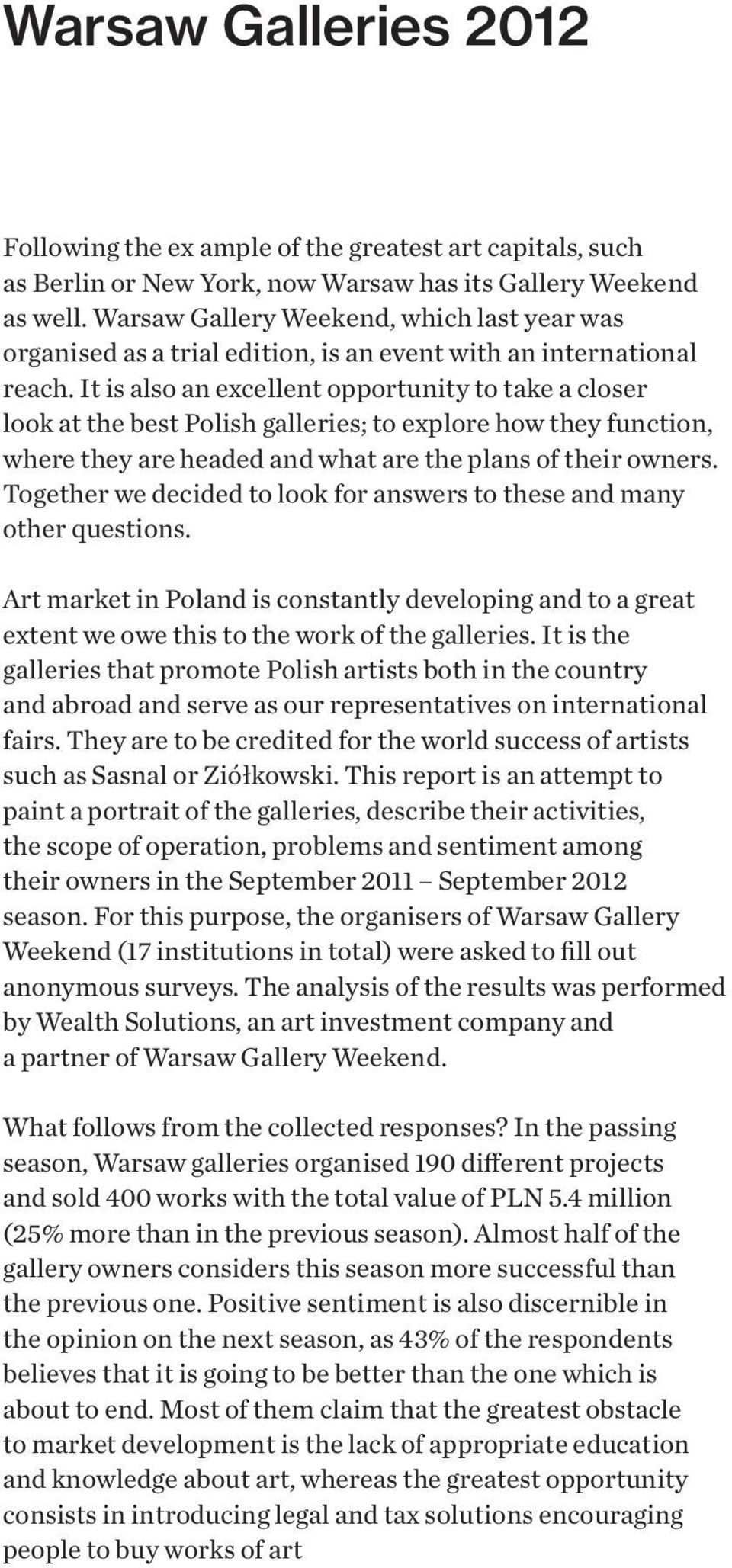 Warsaw Galleries 2012

Following the ex ample of the greatest art capitals, such as Berlin or New York, now Warsaw has its Gallery Weekend as well. Warsaw Gallery Weekend, which last year was organised as a trial edition, is an event with an international reach. It is also an excellent opportunity to take a closer look at the best Polish galleries; to explore how they function, where they are headed and what are the plans of their owners. Together we decided to look for answers to these and many other questions.

Art market in Poland is constantly developing and to a great extent we owe this to the work of the galleries. It is the galleries that promote Polish artists both in the country and abroad and serve as our representatives on international fairs. They are to be credited for the world success of artists such as Sasnal or Ziółkowski. This report is an attempt to paint a portrait of the galleries, describe their activities, the scope of operation, problems and sentiment among their owners in the September 2011 – September 2012 season. For this purpose, the organisers of Warsaw Gallery Weekend (17 institutions in total) were asked to fill out anonymous surveys. The analysis of the results was performed by Wealth Solutions, an art investment company and a partner of Warsaw Gallery Weekend.

What follows from the collected responses? In the passing season, Warsaw galleries organised 190 different projects and sold 400 works with the total value of PLN 5.4 million (25% more than in the previous season). Almost half of the gallery owners considers this season more successful than the previous one. Positive sentiment is also discernible in the opinion on the next season, as 43% of the respondents believes that it is going to be better than the one which is about to end. Most of them claim that the greatest obstacle to market development is the lack of appropriate education and knowledge about art, whereas the greatest opportunity consists in introducing legal and tax solutions encouraging people to buy works of art